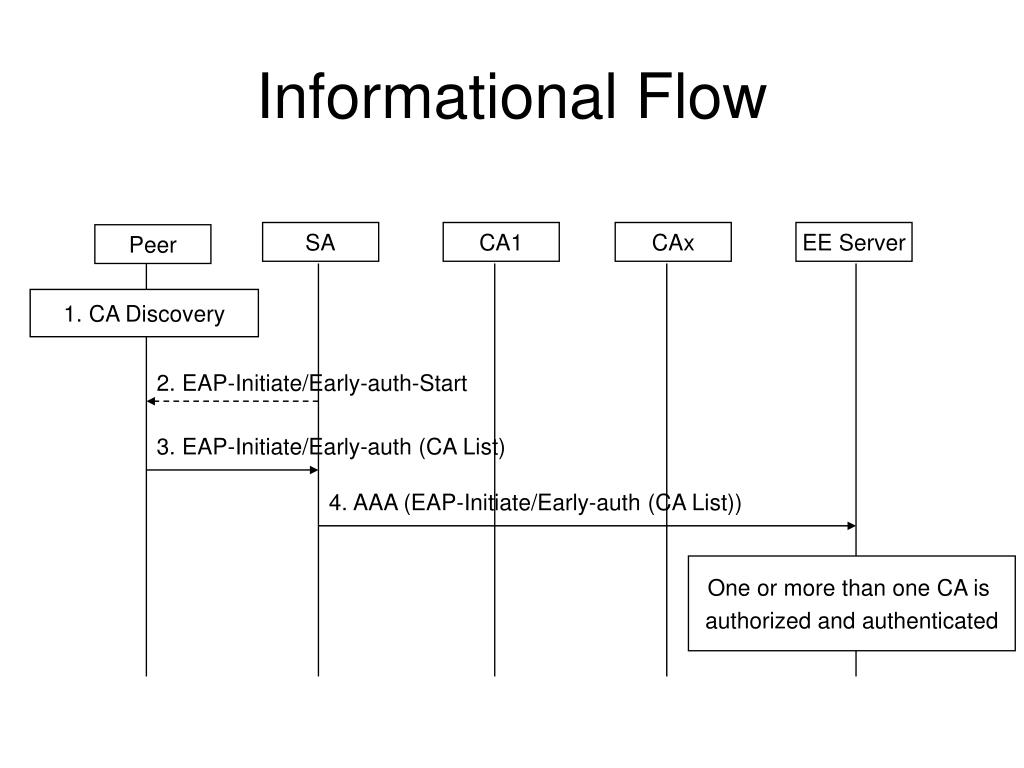 Informational Flow

Peer

SA

CA1

CAx

EE Server

1. CA Discovery

2. EAP-Initiate/Early-auth-Start

3. EAP-Initiate/Early-auth (CA List)

4. AAA (EAP-Initiate/Early-auth (CA List))

One or more than one CA is authorized and authenticated